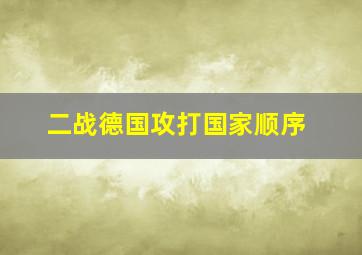 二战德国攻打国家顺序